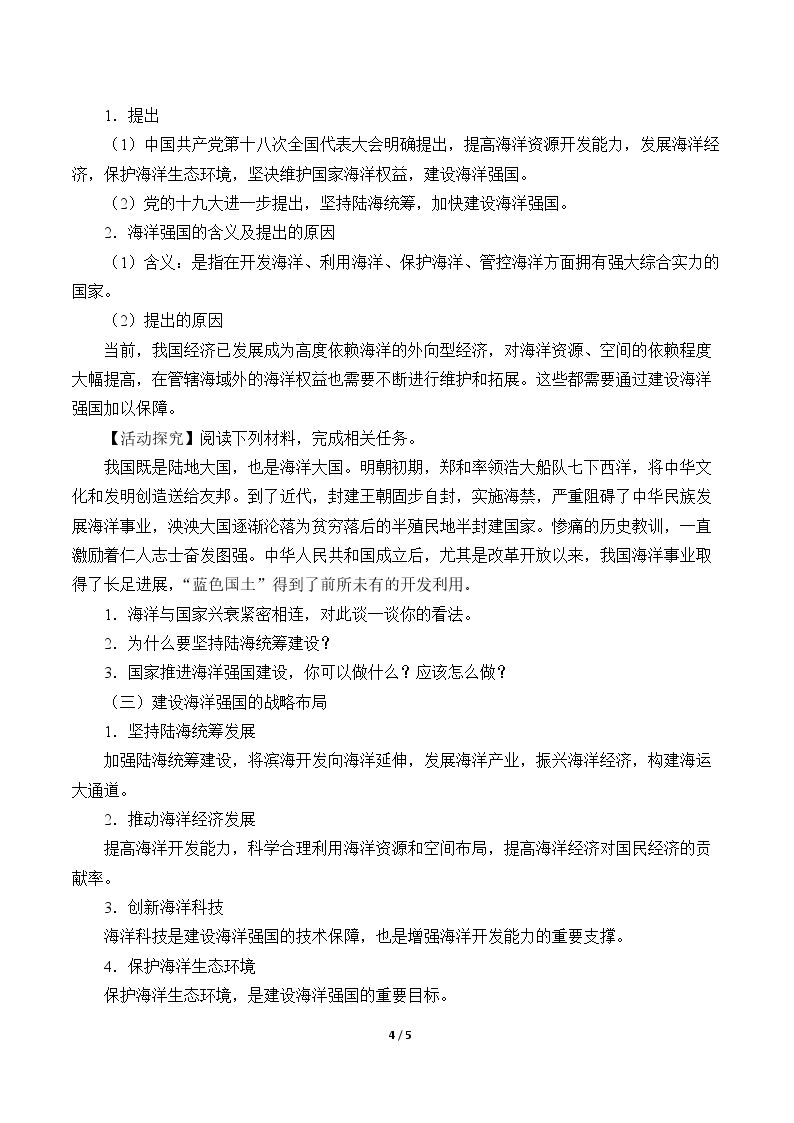 1．提出

（1）中国共产党第十八次全国代表大会明确提出，提高海洋资源开发能力，发展海洋经济，保护海洋生态环境，坚决维护国家海洋权益，建设海洋强国。

（2）党的十九大进一步提出，坚持陆海统筹，加快建设海洋强国。

2．海洋强国的含义及提出的原因

（1）含义：是指在开发海洋、利用海洋、保护海洋、管控海洋方面拥有强大综合实力的国家。

（2）提出的原因

当前，我国经济已发展成为高度依赖海洋的外向型经济，对海洋资源、空间的依赖程度大幅提高，在管辖海域外的海洋权益也需要不断进行维护和拓展。这些都需要通过建设海洋强国加以保障。

【活动探究】阅读下列材料，完成相关任务。

我国既是陆地大国，也是海洋大国。明朝初期，郑和率领浩大船队七下西洋，将中华文化和发明创造送给友邦。到了近代，封建王朝固步自封，实施海禁，严重阻碍了中华民族发展海洋事业，泱泱大国逐渐沦落为贫穷落后的半殖民地半封建国家。惨痛的历史教训，一直激励着仁人志士奋发图强。中华人民共和国成立后，尤其是改革开放以来，我国海洋事业取得了长足进展，“蓝色国土”得到了前所未有的开发利用。

1．海洋与国家兴衰紧密相连，对此谈一谈你的看法。

2．为什么要坚持陆海统筹建设？

3．国家推进海洋强国建设，你可以做什么？应该怎么做？

（三）建设海洋强国的战略布局

1．坚持陆海统筹发展

加强陆海统筹建设，将滨海开发向海洋延伸，发展海洋产业，振兴海洋经济，构建海运大通道。

2．推动海洋经济发展

提高海洋开发能力，科学合理利用海洋资源和空间布局，提高海洋经济对国民经济的贡献率。

3．创新海洋科技

海洋科技是建设海洋强国的技术保障，也是增强海洋开发能力的重要支撑。

4．保护海洋生态环境

保护海洋生态环境，是建设海洋强国的重要目标。

4 / 5